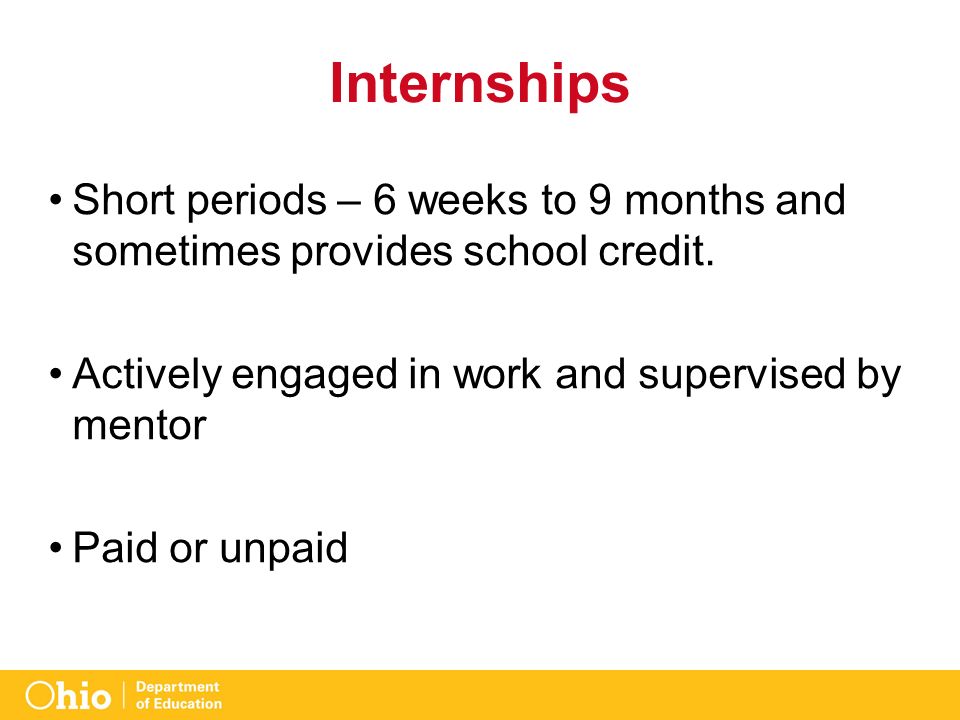 Internships

• Short periods – 6 weeks to 9 months and sometimes provides school credit.

• Actively engaged in work and supervised by mentor

• Paid or unpaid

Ohio | Department of Education